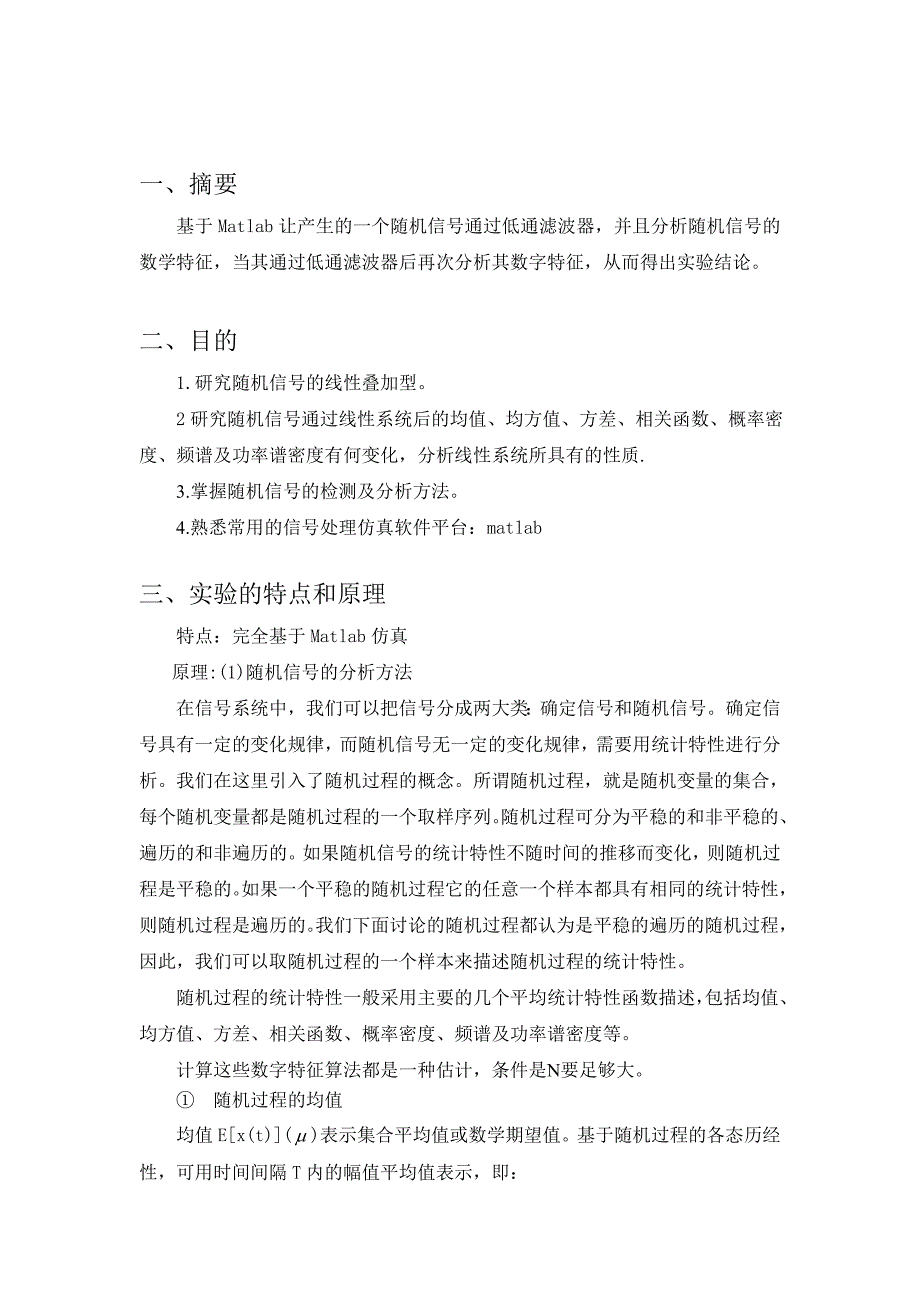 一、摘要

基于 Matlab 让产生的一个随机信号通过低通滤波器，并且分析随机信号的数学特征，当其通过低通滤波器后再次分析其数字特征，从而得出实验结论。

二、目的

1.研究随机信号的线性叠加型。

2 研究随机信号通过线性系统后的均值、均方值、方差、相关函数、概率密度、频谱及功率谱密度有何变化，分析线性系统所具有的性质.

3.掌握随机信号的检测及分析方法。

4.熟悉常用的信号处理仿真软件平台：matlab

三、实验的特点和原理

特点：完全基于 Matlab 仿真

原理:(1)随机信号的分析方法

在信号系统中，我们可以把信号分成两大类:确定信号和随机信号。确定信号具有一定的变化规律，而随机信号无一定的变化规律，需要用统计特性进行分析。我们在这里引入了随机过程的概念。所谓随机过程，就是随机变量的集合，每个随机变量都是随机过程的一个取样序列。随机过程可分为平稳的和非平稳的、遍历的和非遍历的。如果随机信号的统计特性不随时间的推移而变化，则随机过程是平稳的。如果一个平稳的随机过程它的任意一个样本都具有相同的统计特性，则随机过程是遍历的。我们下面讨论的随机过程都认为是平稳的遍历的随机过程，因此，我们可以取随机过程的一个样本来描述随机过程的统计特性。

随机过程的统计特性一般采用主要的几个平均统计特性函数描述,包括均值、均方值、方差、相关函数、概率密度、频谱及功率谱密度等。

计算这些数字特征算法都是一种估计，条件是N要足够大。

① 随机过程的均值

均值 E[x(t)]($\mu$)表示集合平均值或数学期望值。基于随机过程的各态历经性，可用时间间隔 T 内的幅值平均值表示，即：